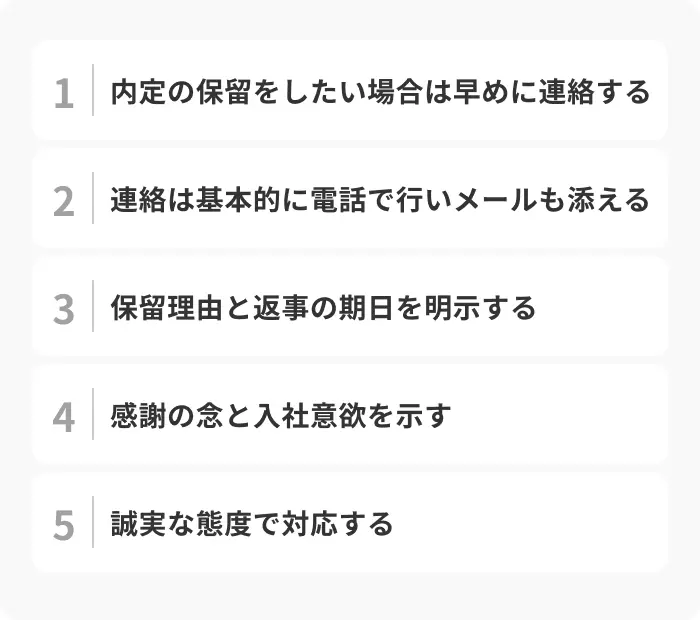 1 内定の保留をしたい場合は早めに連絡する

2 連絡は基本的に電話で行いメールも添える

3 保留理由と返事の期日を明示する

4 感謝の念と入社意欲を示す

5 誠実な態度で対応する